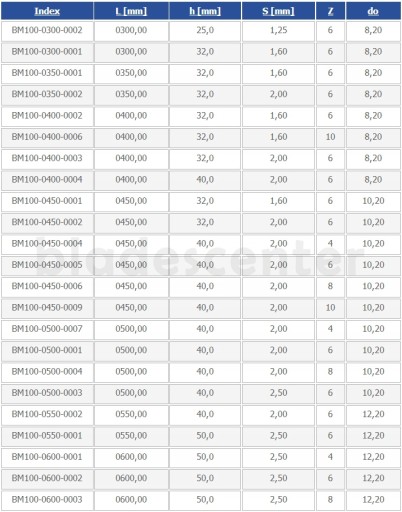 | Index | L [mm] | h [mm] | S [mm] | Z | do |
|---|---|---|---|---|---|
| BM100-0300-0002 | 0300,00 | 25,0 | 1,25 | 6 | 8,20 |
| BM100-0300-0001 | 0300,00 | 32,0 | 1,60 | 6 | 8,20 |
| BM100-0350-0001 | 0350,00 | 32,0 | 1,60 | 6 | 8,20 |
| BM100-0350-0002 | 0350,00 | 32,0 | 2,00 | 6 | 8,20 |
| BM100-0400-0002 | 0400,00 | 32,0 | 1,60 | 6 | 8,20 |
| BM100-0400-0006 | 0400,00 | 32,0 | 1,60 | 10 | 8,20 |
| BM100-0400-0003 | 0400,00 | 32,0 | 2,00 | 6 | 8,20 |
| BM100-0400-0004 | 0400,00 | 40,0 | 2,00 | 6 | 8,20 |
| BM100-0450-0001 | 0450,00 | 32,0 | 1,60 | 6 | 10,20 |
| BM100-0450-0002 | 0450,00 | 32,0 | 2,00 | 6 | 10,20 |
| BM100-0450-0004 | 0450,00 | 40,0 | 2,00 | 4 | 10,20 |
| BM100-0450-0005 | 0450,00 | 40,0 | 2,00 | 6 | 10,20 |
| BM100-0450-0006 | 0450,00 | 40,0 | 2,00 | 8 | 10,20 |
| BM100-0450-0009 | 0450,00 | 40,0 | 2,00 | 10 | 10,20 |
| BM100-0500-0007 | 0500,00 | 40,0 | 2,00 | 4 | 10,20 |
| BM100-0500-0001 | 0500,00 | 40,0 | 2,00 | 6 | 10,20 |
| BM100-0500-0004 | 0500,00 | 40,0 | 2,00 | 8 | 10,20 |
| BM100-0500-0003 | 0500,00 | 40,0 | 2,50 | 6 | 10,20 |
| BM100-0550-0002 | 0550,00 | 40,0 | 2,00 | 6 | 12,20 |
| BM100-0550-0001 | 0550,00 | 50,0 | 2,50 | 6 | 12,20 |
| BM100-0600-0001 | 0600,00 | 50,0 | 2,50 | 4 | 12,20 |
| BM100-0600-0002 | 0600,00 | 50,0 | 2,50 | 6 | 12,20 |
| BM100-0600-0003 | 0600,00 | 50,0 | 2,50 | 8 | 12,20 |

bladescenter